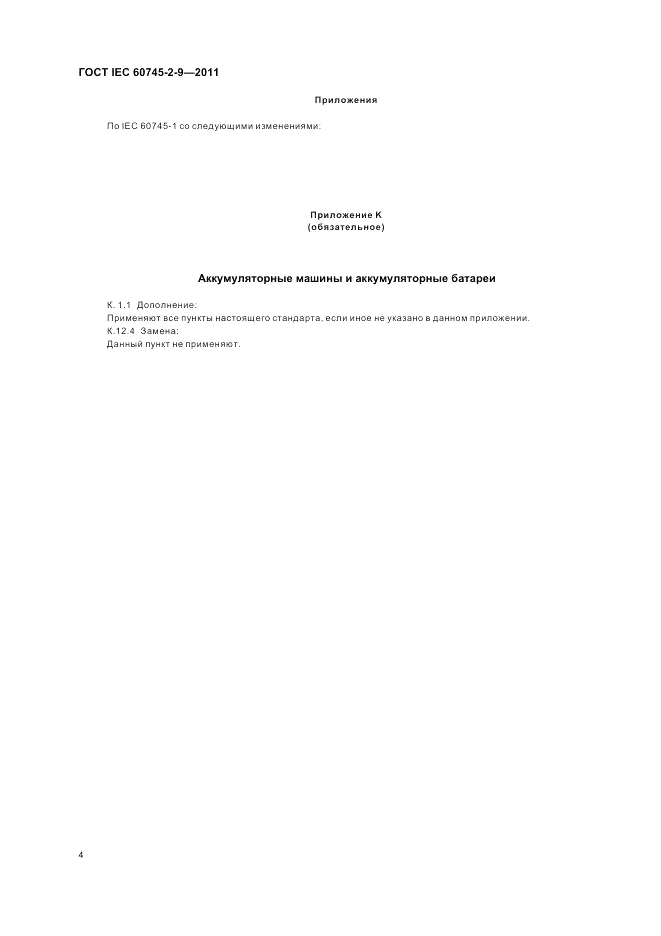 ГОСТ IEC 60745-2-9—2011

Приложения

По IEC 60745-1 со следующими изменениями:

Приложение К
(обязательное)

Аккумуляторные машины и аккумуляторные батареи

К. 1.1 Дополнение:
Применяют все пункты настоящего стандарта, если иное не указано в данном приложении.
К.12.4 Замена:
Данный пункт не применяют.

4